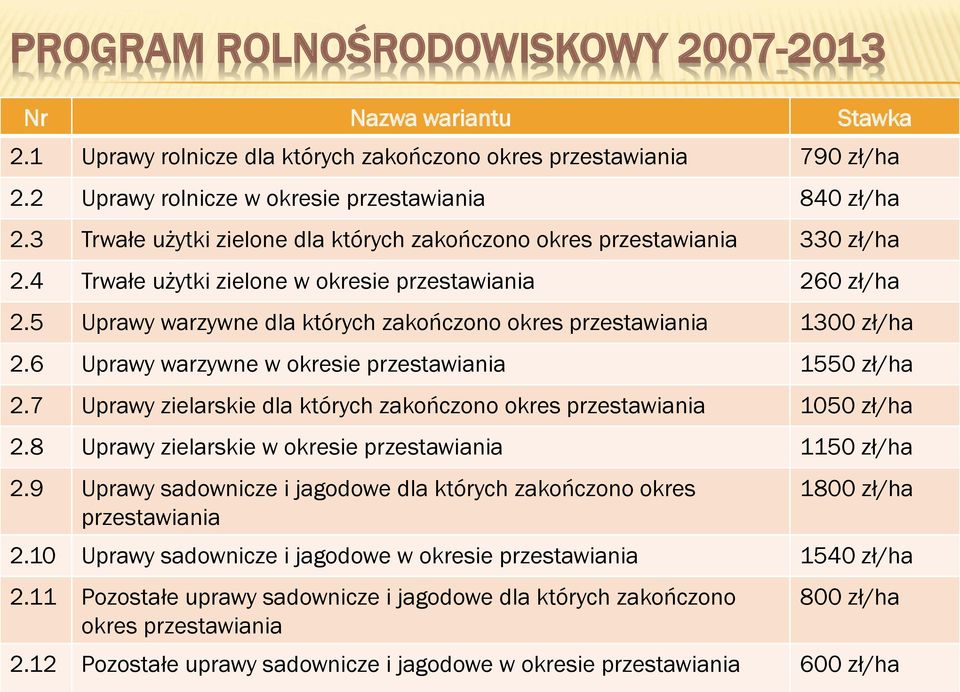 PROGRAM ROLNOŚRODOWISKOWY 2007-2013

| Nr | Nazwa wariantu | Stawka |
|---|---|---|
| 2.1 | Uprawy rolnicze dla których zakończono okres przestawiania | 790 zł/ha |
| 2.2 | Uprawy rolnicze w okresie przestawiania | 840 zł/ha |
| 2.3 | Trwałe użytki zielone dla których zakończono okres przestawiania | 330 zł/ha |
| 2.4 | Trwałe użytki zielone w okresie przestawiania | 260 zł/ha |
| 2.5 | Uprawy warzywne dla których zakończono okres przestawiania | 1300 zł/ha |
| 2.6 | Uprawy warzywne w okresie przestawiania | 1550 zł/ha |
| 2.7 | Uprawy zielarskie dla których zakończono okres przestawiania | 1050 zł/ha |
| 2.8 | Uprawy zielarskie w okresie przestawiania | 1150 zł/ha |
| 2.9 | Uprawy sadownicze i jagodowe dla których zakończono okres przestawiania | 1800 zł/ha |
| 2.10 | Uprawy sadownicze i jagodowe w okresie przestawiania | 1540 zł/ha |
| 2.11 | Pozostałe uprawy sadownicze i jagodowe dla których zakończono okres przestawiania | 800 zł/ha |
| 2.12 | Pozostałe uprawy sadownicze i jagodowe w okresie przestawiania | 600 zł/ha |